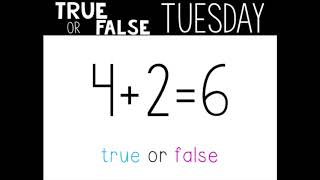 TRUE OR FALSE TUESDAY

$4+2=6$

true or false